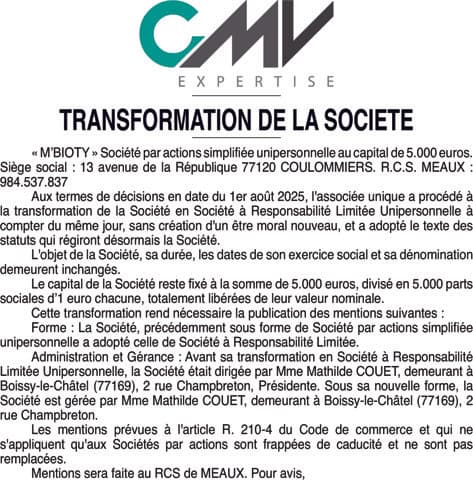 CMV
EXPERTISE

TRANSFORMATION DE LA SOCIETE

« M'BIOTY » Société par actions simplifiée unipersonnelle au capital de 5.000 euros. Siège social : 13 avenue de la République 77120 COULOMMIERS. R.C.S. MEAUX : 984.537.837

Aux termes de décisions en date du 1er août 2025, l'associée unique a procédé à la transformation de la Société en Société à Responsabilité Limitée Unipersonnelle à compter du même jour, sans création d'un être moral nouveau, et a adopté le texte des statuts qui régiront désormais la Société.

L'objet de la Société, sa durée, les dates de son exercice social et sa dénomination demeurent inchangés.

Le capital de la Société reste fixé à la somme de 5.000 euros, divisé en 5.000 parts sociales d'1 euro chacune, totalement libérées de leur valeur nominale.

Cette transformation rend nécessaire la publication des mentions suivantes :

Forme : La Société, précédemment sous forme de Société par actions simplifiée unipersonnelle a adopté celle de Société à Responsabilité Limitée.

Administration et Gérance : Avant sa transformation en Société à Responsabilité Limitée Unipersonnelle, la Société était dirigée par Mme Mathilde COUET, demeurant à Boissy-le-Châtel (77169), 2 rue Champbreton, Présidente. Sous sa nouvelle forme, la Société est gérée par Mme Mathilde COUET, demeurant à Boissy-le-Châtel (77169), 2 rue Champbreton.

Les mentions prévues à l'article R. 210-4 du Code de commerce et qui ne s'appliquent qu'aux Sociétés par actions sont frappées de caducité et ne sont pas remplacées.

Mentions sera faite au RCS de MEAUX. Pour avis,